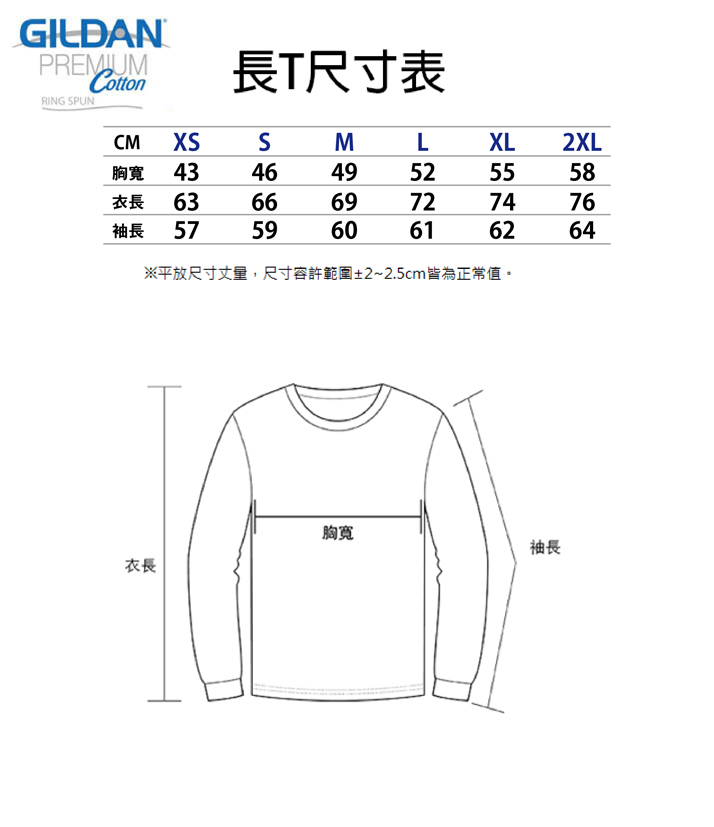 GILDAN PREMIUM Cotton RING SPUN

長T尺寸表

| CM | XS | S | M | L | XL | 2XL |
|---|---|---|---|---|---|---|
| 胸寬 | 43 | 46 | 49 | 52 | 55 | 58 |
| 衣長 | 63 | 66 | 69 | 72 | 74 | 76 |
| 袖長 | 57 | 59 | 60 | 61 | 62 | 64 |

※平放尺寸丈量，尺寸容許範圍±2~2.5cm皆為正常值。

胸寬

衣長

袖長